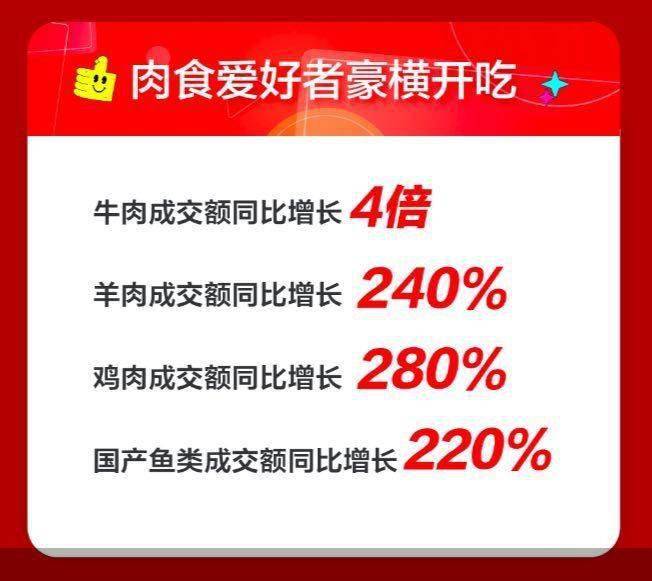 肉食爱好者豪横开吃

牛肉成交额同比增长 4倍

羊肉成交额同比增长 240%

鸡肉成交额同比增长 280%

国产鱼类成交额同比增长 220%